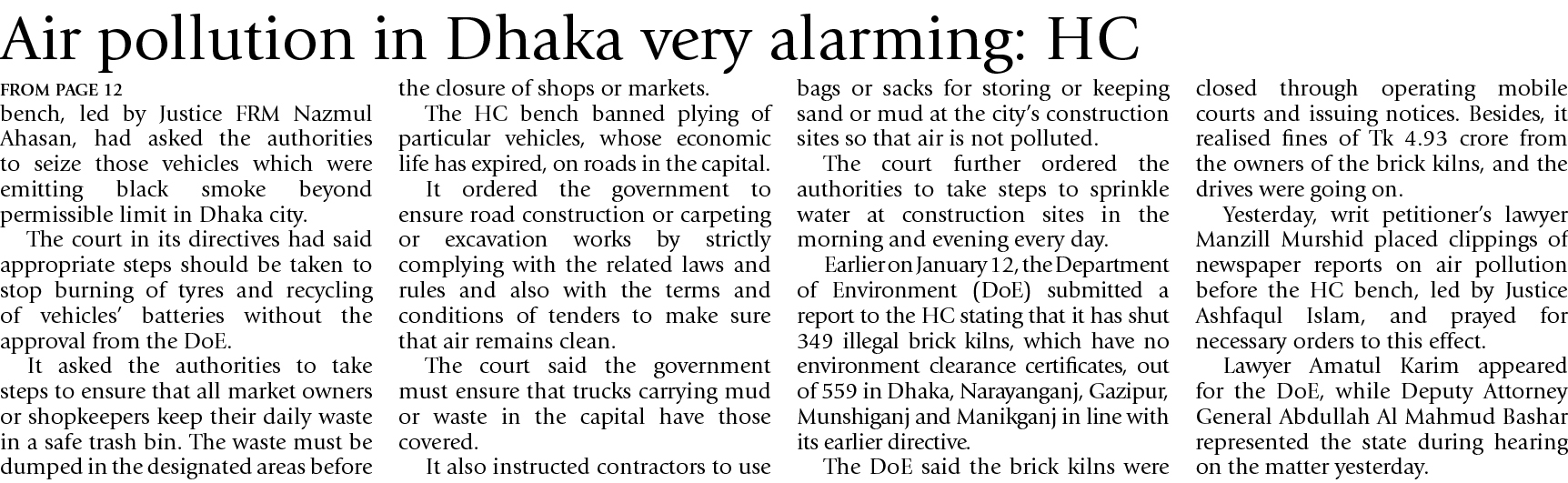 Air pollution in Dhaka very alarming: HC

FROM PAGE 12
bench, led by Justice FRM Nazmul Ahasan, had asked the authorities to seize those vehicles which were emitting black smoke beyond permissible limit in Dhaka city.

The court in its directives had said appropriate steps should be taken to stop burning of tyres and recycling of vehicles' batteries without the approval from the DoE.

It asked the authorities to take steps to ensure that all market owners or shopkeepers keep their daily waste in a safe trash bin. The waste must be dumped in the designated areas before the closure of shops or markets.

The HC bench banned plying of particular vehicles, whose economic life has expired, on roads in the capital.

It ordered the government to ensure road construction or carpeting or excavation works by strictly complying with the related laws and rules and also with the terms and conditions of tenders to make sure that air remains clean.

The court said the government must ensure that trucks carrying mud or waste in the capital have those covered.

It also instructed contractors to use bags or sacks for storing or keeping sand or mud at the city's construction sites so that air is not polluted.

The court further ordered the authorities to take steps to sprinkle water at construction sites in the morning and evening every day.

Earlier on January 12, the Department of Environment (DoE) submitted a report to the HC stating that it has shut 349 illegal brick kilns, which have no environment clearance certificates, out of 559 in Dhaka, Narayanganj, Gazipur, Munshiganj and Manikganj in line with its earlier directive.

The DoE said the brick kilns were closed through operating mobile courts and issuing notices. Besides, it realised fines of Tk 4.93 crore from the owners of the brick kilns, and the drives were going on.

Yesterday, writ petitioner's lawyer Manzill Murshid placed clippings of newspaper reports on air pollution before the HC bench, led by Justice Ashfaqul Islam, and prayed for necessary orders to this effect.

Lawyer Amatul Karim appeared for the DoE, while Deputy Attorney General Abdullah Al Mahmud Bashar represented the state during hearing on the matter yesterday.